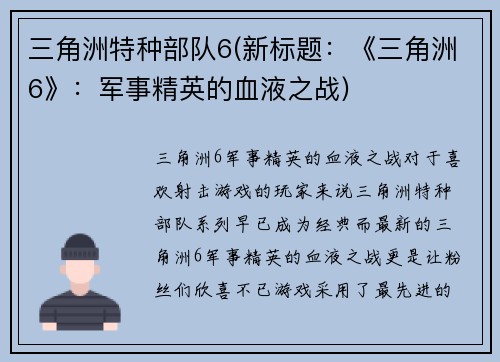 三角洲特种部队6(新标题：《三角洲6》：军事精英的血液之战)

三角洲6军事精英的血液之战对于喜欢射击游戏的玩家来说三角洲特种部队系列早已成为经典而最新的三角洲6军事精英的血液之战更是让粉丝们欣喜不已游戏采用了最先进的